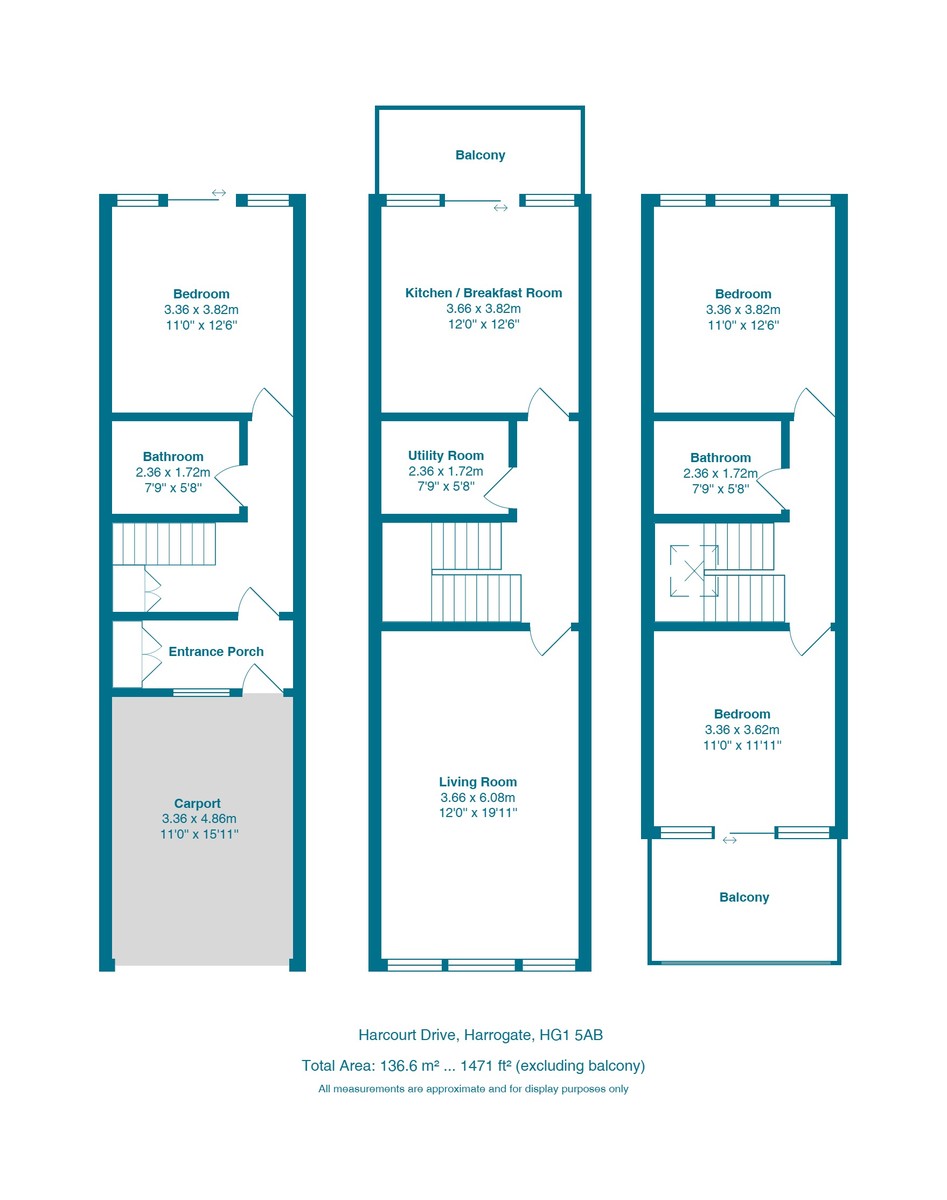 Bedroom
3.36 x 3.82m
11'0" x 12'6"

Bathroom
2.36 x 1.72m
7'9" x 5'8"

Entrance Porch

Carport
3.36 x 4.86m
11'0" x 15'11"

Balcony

Kitchen / Breakfast Room
3.66 x 3.82m
12'0" x 12'6"

Utility Room
2.36 x 1.72m
7'9" x 5'8"

Living Room
3.66 x 6.08m
12'0" x 19'11"

Bedroom
3.36 x 3.82m
11'0" x 12'6"

Bathroom
2.36 x 1.72m
7'9" x 5'8"

Bedroom
3.36 x 3.62m
11'0" x 11'11"

Balcony

Harcourt Drive, Harrogate, HG1 5AB

Total Area: 136.6 m² ... 1471 ft² (excluding balcony)

All measurements are approximate and for display purposes only